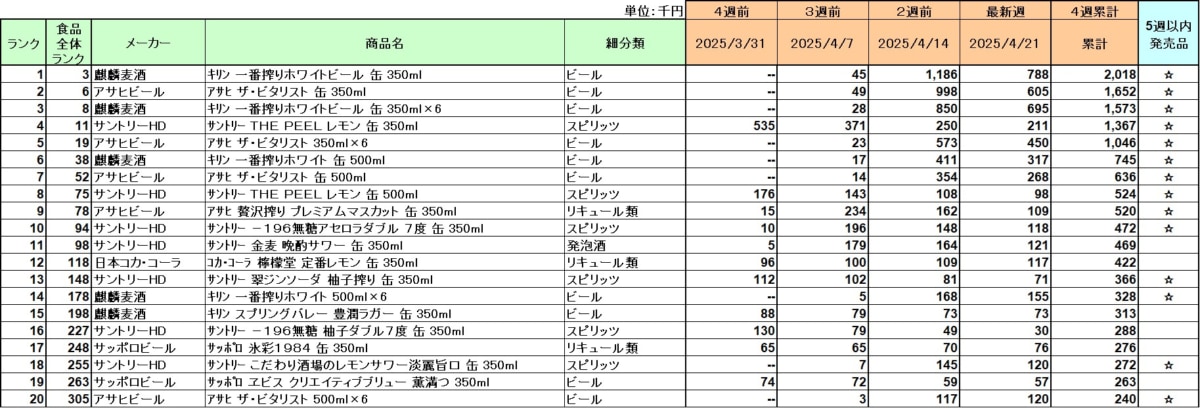 単位：千円

| ランク | 食品全体ランク | メーカー | 商品名 | 細分類 | 4週前 2025/3/31 | 3週前 2025/4/7 | 2週前 2025/4/14 | 最新週 2025/4/21 | 4週累計 累計 | 5週以内発売品 |
|---|---|---|---|---|---|---|---|---|---|---|
| 1 | 3 | 麒麟麦酒 | ｷﾘﾝ 一番搾りホワイトビール 缶 350ml | ビール | -- | 45 | 1,186 | 788 | 2,018 | ☆ |
| 2 | 6 | アサヒビール | ｱｻﾋ ザ・ビタリスト 缶 350ml | ビール | -- | 49 | 998 | 605 | 1,652 | ☆ |
| 3 | 8 | 麒麟麦酒 | ｷﾘﾝ 一番搾りホワイトビール 缶 350ml×6 | ビール | -- | 28 | 850 | 695 | 1,573 | ☆ |
| 4 | 11 | サントリーHD | ｻﾝﾄﾘｰ THE PEEL レモン 缶 350ml | スピリッツ | 535 | 371 | 250 | 211 | 1,367 | ☆ |
| 5 | 19 | アサヒビール | ｱｻﾋ ザ・ビタリスト 350ml×6 | ビール | -- | 23 | 573 | 450 | 1,046 | ☆ |
| 6 | 38 | 麒麟麦酒 | ｷﾘﾝ 一番搾りホワイト 缶 500ml | ビール | -- | 17 | 411 | 317 | 745 | ☆ |
| 7 | 52 | アサヒビール | ｱｻﾋ ザ・ビタリスト 缶 500ml | ビール | -- | 14 | 354 | 268 | 636 | ☆ |
| 8 | 75 | サントリーHD | ｻﾝﾄﾘｰ THE PEEL レモン 缶 500ml | スピリッツ | 176 | 143 | 108 | 98 | 524 | ☆ |
| 9 | 78 | アサヒビール | ｱｻﾋ 贅沢搾り プレミアムマスカット 缶 350ml | リキュール類 | 15 | 234 | 162 | 109 | 520 | ☆ |
| 10 | 94 | サントリーHD | ｻﾝﾄﾘｰ －196無糖アセロラダブル 7度 缶 350ml | スピリッツ | 10 | 196 | 148 | 118 | 472 | ☆ |
| 11 | 98 | サントリーHD | ｻﾝﾄﾘｰ 金麦 晩酌サワー 缶 350ml | 発泡酒 | 5 | 179 | 164 | 121 | 469 | |
| 12 | 118 | 日本コカ・コーラ | ｺｶ･ｺｰﾗ 檸檬堂 定番レモン 缶 350ml | リキュール類 | 96 | 100 | 109 | 117 | 422 | |
| 13 | 148 | サントリーHD | ｻﾝﾄﾘｰ 翠ジンソーダ 柚子搾り 缶 350ml | スピリッツ | 112 | 102 | 81 | 71 | 366 | ☆ |
| 14 | 178 | 麒麟麦酒 | ｷﾘﾝ 一番搾りホワイト 500ml×6 | ビール | -- | 5 | 168 | 155 | 328 | ☆ |
| 15 | 198 | 麒麟麦酒 | ｷﾘﾝ スプリングバレー 豊潤ラガー 缶 350ml | ビール | 88 | 79 | 73 | 73 | 313 | |
| 16 | 227 | サントリーHD | ｻﾝﾄﾘｰ －196無糖 柚子ダブル7度 缶 350ml | スピリッツ | 130 | 79 | 49 | 30 | 288 | |
| 17 | 248 | サッポロビール | ｻｯﾎﾟﾛ 氷彩1984 缶 350ml | リキュール類 | 65 | 65 | 70 | 76 | 276 | |
| 18 | 255 | サントリーHD | ｻﾝﾄﾘｰ こだわり酒場のレモンサワー淡麗旨口 缶 350ml | スピリッツ | -- | 7 | 145 | 120 | 272 | ☆ |
| 19 | 263 | サッポロビール | ｻｯﾎﾟﾛ ヱビス クリエイティブブリュー 薫満つ 350ml | ビール | 74 | 72 | 59 | 57 | 263 | |
| 20 | 305 | アサヒビール | ｱｻﾋ ザ・ビタリスト 500ml×6 | ビール | -- | 3 | 117 | 120 | 240 | ☆ |